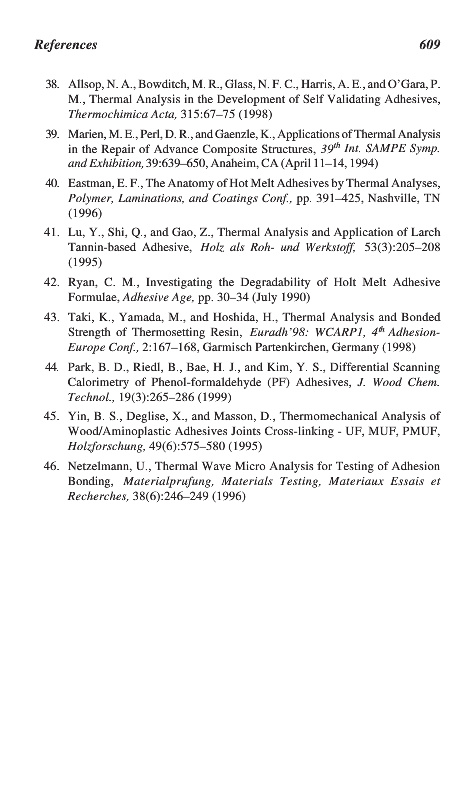 References 609

38. Allsop, N. A., Bowditch, M. R., Glass, N. F. C., Harris, A. E., and O'Gara, P. M., Thermal Analysis in the Development of Self Validating Adhesives, Thermochimica Acta, 315:67–75 (1998)

39. Marien, M. E., Perl, D. R., and Gaenzle, K., Applications of Thermal Analysis in the Repair of Advance Composite Structures, $39^{th}$ Int. SAMPE Symp. and Exhibition, 39:639–650, Anaheim, CA (April 11–14, 1994)

40. Eastman, E. F., The Anatomy of Hot Melt Adhesives by Thermal Analyses, Polymer, Laminations, and Coatings Conf., pp. 391–425, Nashville, TN (1996)

41. Lu, Y., Shi, Q., and Gao, Z., Thermal Analysis and Application of Larch Tannin-based Adhesive, Holz als Roh- und Werkstoff, 53(3):205–208 (1995)

42. Ryan, C. M., Investigating the Degradability of Holt Melt Adhesive Formulae, Adhesive Age, pp. 30–34 (July 1990)

43. Taki, K., Yamada, M., and Hoshida, H., Thermal Analysis and Bonded Strength of Thermosetting Resin, Euradh'98: WCARP1, $4^{th}$ Adhesion-Europe Conf., 2:167–168, Garmisch Partenkirchen, Germany (1998)

44. Park, B. D., Riedl, B., Bae, H. J., and Kim, Y. S., Differential Scanning Calorimetry of Phenol-formaldehyde (PF) Adhesives, J. Wood Chem. Technol., 19(3):265–286 (1999)

45. Yin, B. S., Deglise, X., and Masson, D., Thermomechanical Analysis of Wood/Aminoplastic Adhesives Joints Cross-linking - UF, MUF, PMUF, Holzforschung, 49(6):575–580 (1995)

46. Netzelmann, U., Thermal Wave Micro Analysis for Testing of Adhesion Bonding, Materialprufung, Materials Testing, Materiaux Essais et Recherches, 38(6):246–249 (1996)